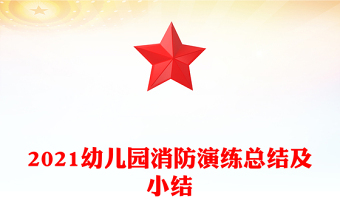 2021幼儿园消防演练总结及小结